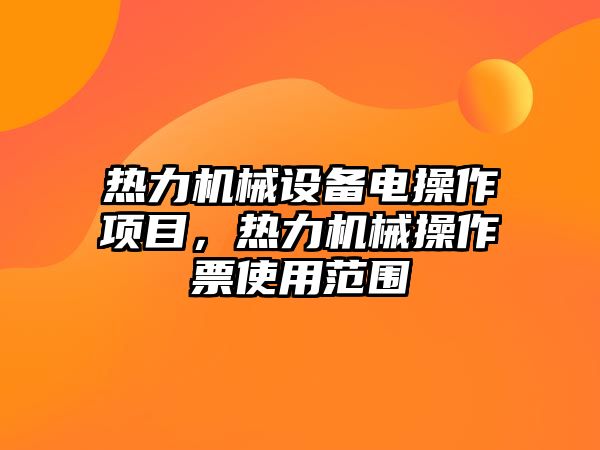 热力机械设备电操作项目，热力机械操作票使用范围